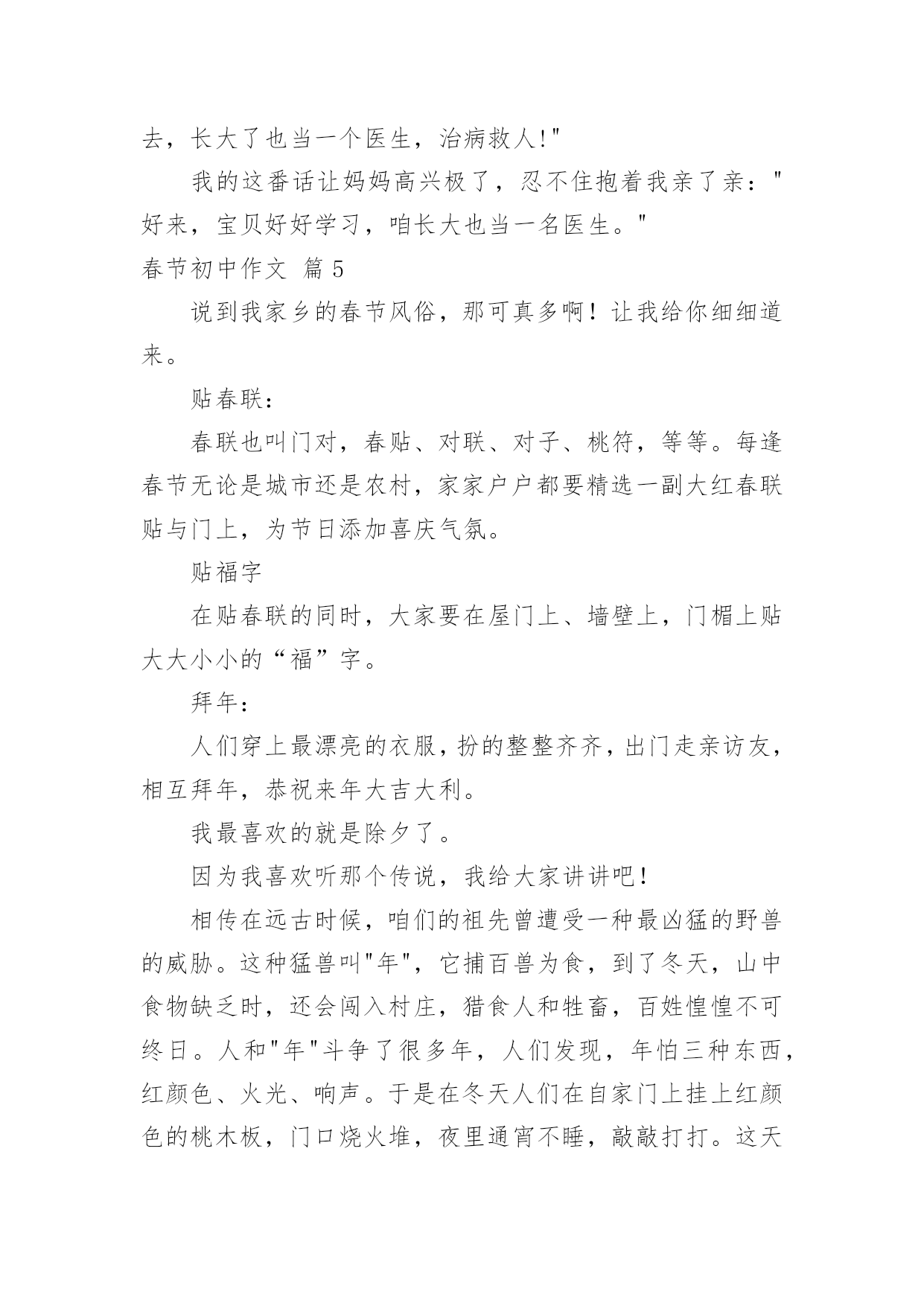 去，长大了也当一个医生，治病救人!"

我的这番话让妈妈高兴极了，忍不住抱着我亲了亲："好来，宝贝好好学习，咱长大也当一名医生。"

春节初中作文 篇5

说到我家乡的春节风俗，那可真多啊！让我给你细细道来。

贴春联：

春联也叫门对，春贴、对联、对子、桃符，等等。每逢春节无论是城市还是农村，家家户户都要精选一副大红春联贴与门上，为节日添加喜庆气氛。

贴福字

在贴春联的同时，大家要在屋门上、墙壁上，门楣上贴大大小小的“福”字。

拜年：

人们穿上最漂亮的衣服，扮的整整齐齐，出门走亲访友，相互拜年，恭祝来年大吉大利。

我最喜欢的就是除夕了。

因为我喜欢听那个传说，我给大家讲讲吧！

相传在远古时候，咱们的祖先曾遭受一种最凶猛的野兽的威胁。这种猛兽叫"年"，它捕百兽为食，到了冬天，山中食物缺乏时，还会闯入村庄，猎食人和牲畜，百姓惶惶不可终日。人和"年"斗争了很多年，人们发现，年怕三种东西，红颜色、火光、响声。于是在冬天人们在自家门上挂上红颜色的桃木板，门口烧火堆，夜里通宵不睡，敲敲打打。这天